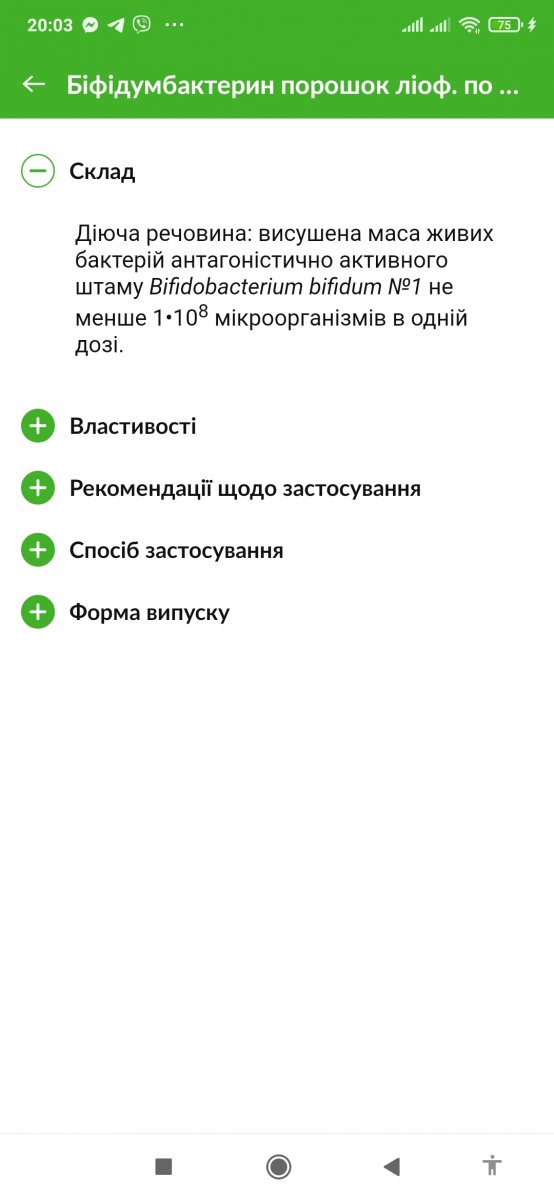 20:03 ··· 75

Біфідумбактерин порошок ліоф. по ...

Склад

Діюча речовина: висушена маса живих бактерій антагоністично активного штаму Bifidobacterium bifidum №1 не менше $1 \cdot 10^8$ мікроорганізмів в одній дозі.

Властивості

Рекомендації щодо застосування

Спосіб застосування

Форма випуску